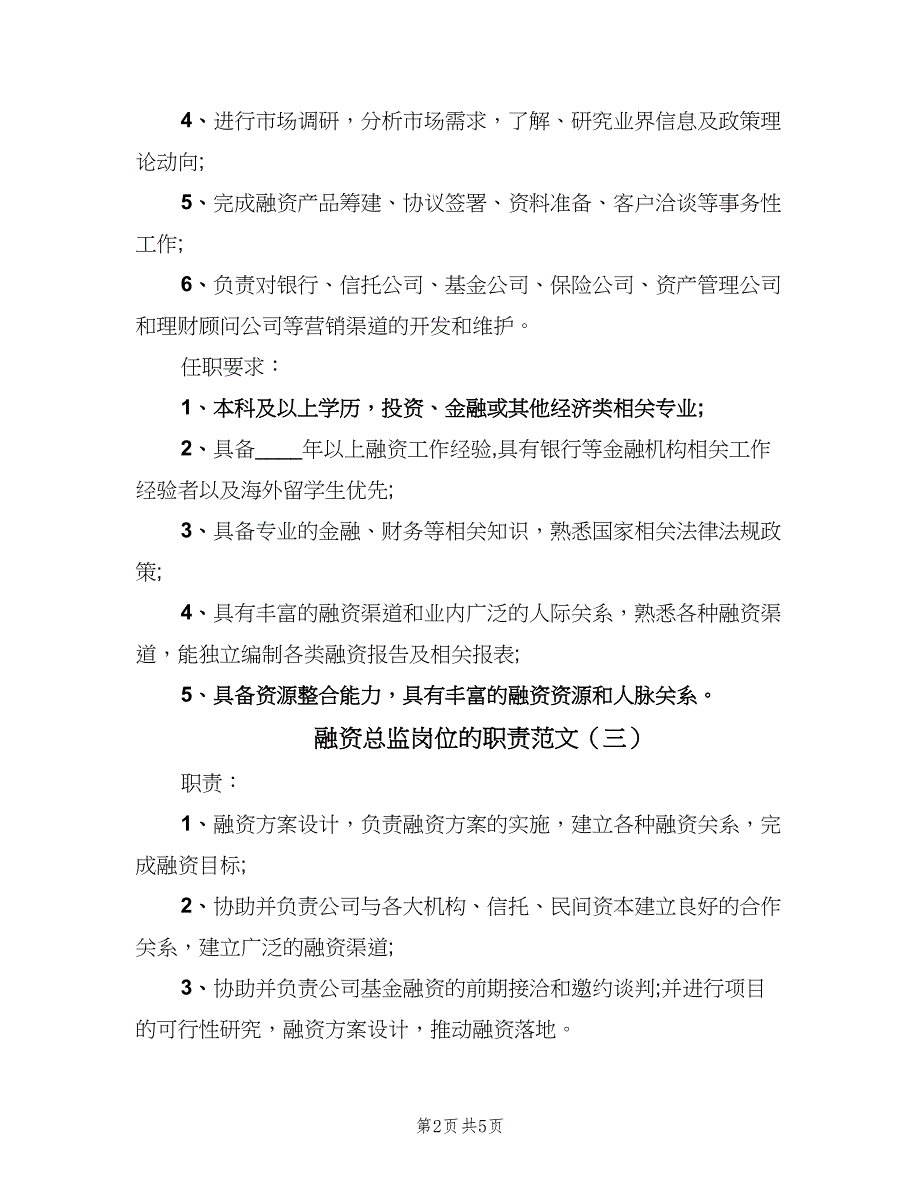 4、进行市场调研，分析市场需求，了解、研究业界信息及政策理论动向;

5、完成融资产品筹建、协议签署、资料准备、客户洽谈等事务性工作;

6、负责对银行、信托公司、基金公司、保险公司、资产管理公司和理财顾问公司等营销渠道的开发和维护。

任职要求：

1、本科及以上学历，投资、金融或其他经济类相关专业;

2、具备____年以上融资工作经验,具有银行等金融机构相关工作经验者以及海外留学生优先;

3、具备专业的金融、财务等相关知识，熟悉国家相关法律法规政策;

4、具有丰富的融资渠道和业内广泛的人际关系，熟悉各种融资渠道，能独立编制各类融资报告及相关报表;

5、具备资源整合能力，具有丰富的融资资源和人脉关系。

融资总监岗位的职责范文（三）

职责：

1、融资方案设计，负责融资方案的实施，建立各种融资关系，完成融资目标;

2、协助并负责公司与各大机构、信托、民间资本建立良好的合作关系，建立广泛的融资渠道;

3、协助并负责公司基金融资的前期接洽和邀约谈判;并进行项目的可行性研究，融资方案设计，推动融资落地。

第2页 共5页